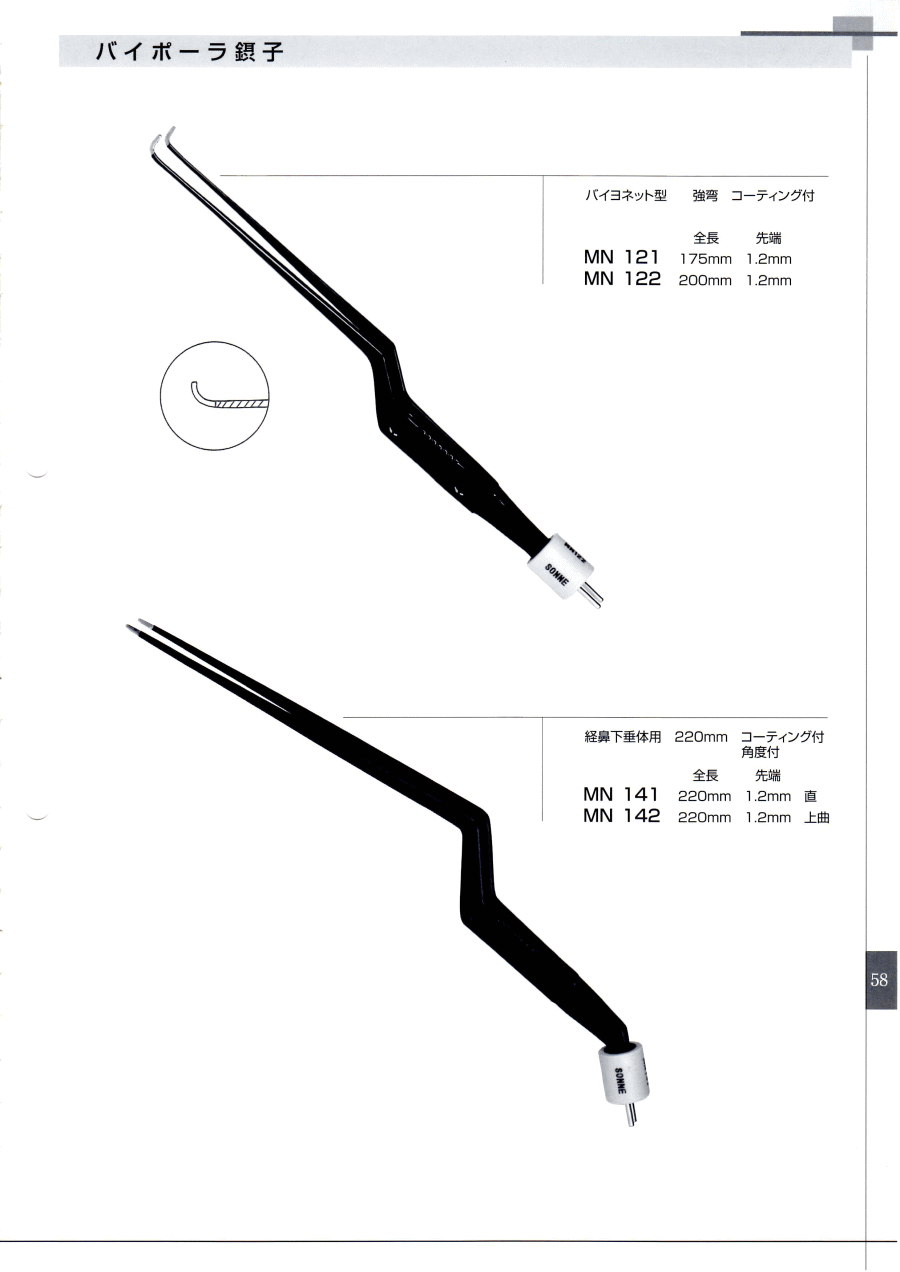 バイポーラ鑷子

バイヨネット型　強弯　コーティング付

| | 全長 | 先端 |
|---|---|---|
| MN 121 | 175mm | 1.2mm |
| MN 122 | 200mm | 1.2mm |

SONNE

経鼻下垂体用　220mm　コーティング付
角度付

| | 全長 | 先端 | |
|---|---|---|---|
| MN 141 | 220mm | 1.2mm | 直 |
| MN 142 | 220mm | 1.2mm | 上曲 |

SONNE

58